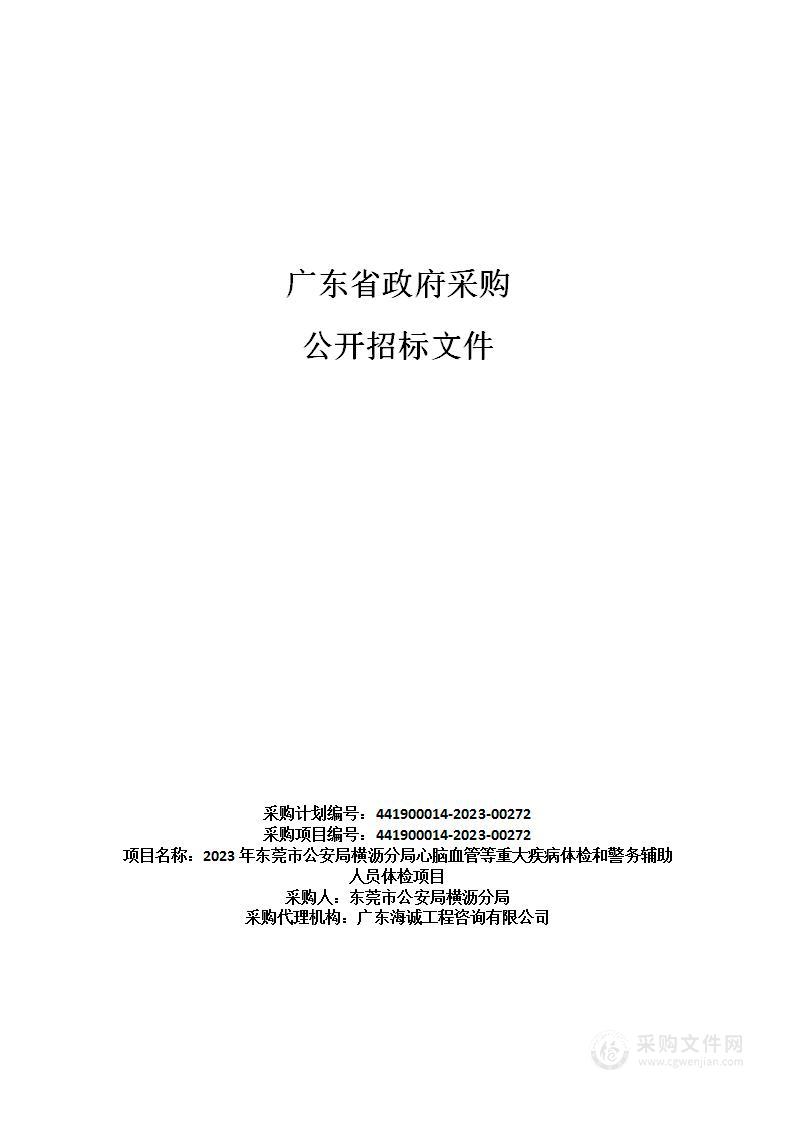 广东省政府采购

公开招标文件

采购计划编号：441900014-2023-00272
采购项目编号：441900014-2023-00272
项目名称：2023 年东莞市公安局横沥分局心脑血管等重大疾病体检和警务辅助人员体检项目
采购人：东莞市公安局横沥分局
采购代理机构：广东海诚工程咨询有限公司

采购文件网
www.cgwenjian.com